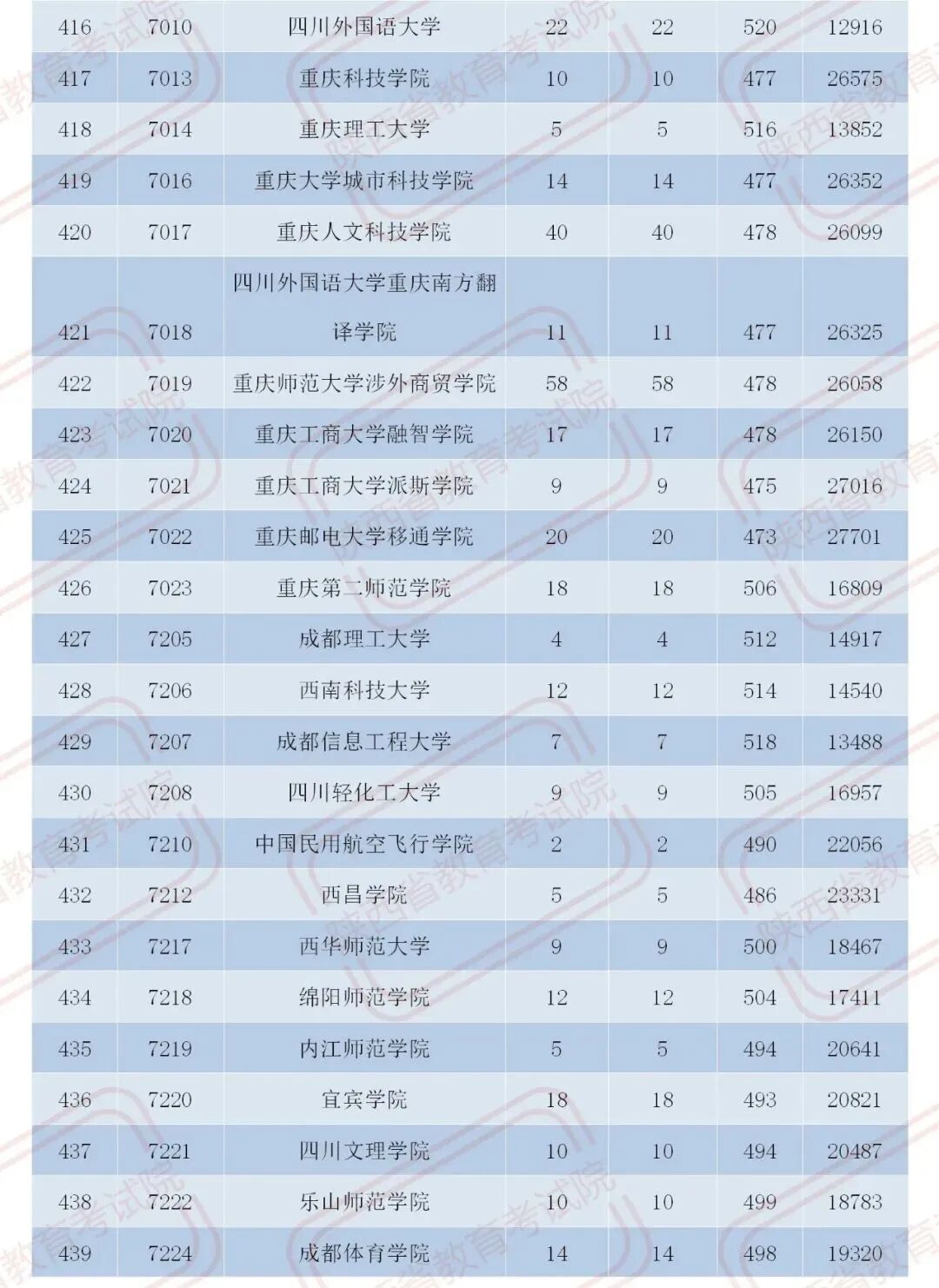 | 416 | 7010 | 四川外国语大学 | 22 | 22 | 520 | 12916 |
|---|---|---|---|---|---|---|
| 417 | 7013 | 重庆科技学院 | 10 | 10 | 477 | 26575 |
| 418 | 7014 | 重庆理工大学 | 5 | 5 | 516 | 13852 |
| 419 | 7016 | 重庆大学城市科技学院 | 14 | 14 | 477 | 26352 |
| 420 | 7017 | 重庆人文科技学院 | 40 | 40 | 478 | 26099 |
| 421 | 7018 | 四川外国语大学重庆南方翻译学院 | 11 | 11 | 477 | 26325 |
| 422 | 7019 | 重庆师范大学涉外商贸学院 | 58 | 58 | 478 | 26058 |
| 423 | 7020 | 重庆工商大学融智学院 | 17 | 17 | 478 | 26150 |
| 424 | 7021 | 重庆工商大学派斯学院 | 9 | 9 | 475 | 27016 |
| 425 | 7022 | 重庆邮电大学移通学院 | 20 | 20 | 473 | 27701 |
| 426 | 7023 | 重庆第二师范学院 | 18 | 18 | 506 | 16809 |
| 427 | 7205 | 成都理工大学 | 4 | 4 | 512 | 14917 |
| 428 | 7206 | 西南科技大学 | 12 | 12 | 514 | 14540 |
| 429 | 7207 | 成都信息工程大学 | 7 | 7 | 518 | 13488 |
| 430 | 7208 | 四川轻化工大学 | 9 | 9 | 505 | 16957 |
| 431 | 7210 | 中国民用航空飞行学院 | 2 | 2 | 490 | 22056 |
| 432 | 7212 | 西昌学院 | 5 | 5 | 486 | 23331 |
| 433 | 7217 | 西华师范大学 | 9 | 9 | 500 | 18467 |
| 434 | 7218 | 绵阳师范学院 | 12 | 12 | 504 | 17411 |
| 435 | 7219 | 内江师范学院 | 5 | 5 | 494 | 20641 |
| 436 | 7220 | 宜宾学院 | 18 | 18 | 493 | 20821 |
| 437 | 7221 | 四川文理学院 | 10 | 10 | 494 | 20487 |
| 438 | 7222 | 乐山师范学院 | 10 | 10 | 499 | 18783 |
| 439 | 7224 | 成都体育学院 | 14 | 14 | 498 | 19320 |

陕西省教育考试院